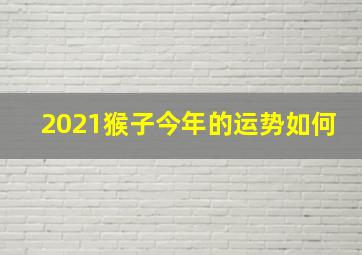 2021猴子今年的运势如何